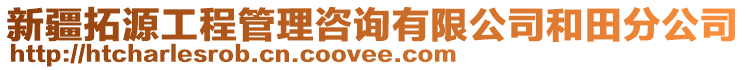 新疆拓源工程管理咨询有限公司和田分公司
http://htcharlesrob.cn.coovee.com